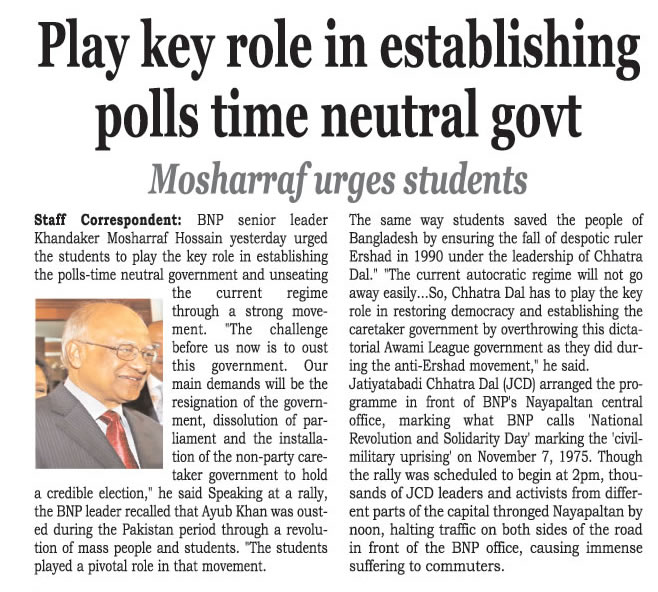 Play key role in establishing polls time neutral govt

Mosharraf urges students

Staff Correspondent: BNP senior leader Khandaker Mosharraf Hossain yesterday urged the students to play the key role in establishing the polls-time neutral government and unseating the current regime through a strong movement. "The challenge before us now is to oust this government. Our main demands will be the resignation of the government, dissolution of parliament and the installation of the non-party caretaker government to hold a credible election," he said Speaking at a rally, the BNP leader recalled that Ayub Khan was ousted during the Pakistan period through a revolution of mass people and students. "The students played a pivotal role in that movement.

The same way students saved the people of Bangladesh by ensuring the fall of despotic ruler Ershad in 1990 under the leadership of Chhatra Dal." "The current autocratic regime will not go away easily...So, Chhatra Dal has to play the key role in restoring democracy and establishing the caretaker government by overthrowing this dictatorial Awami League government as they did during the anti-Ershad movement," he said.

Jatiyatabadi Chhatra Dal (JCD) arranged the programme in front of BNP's Nayapaltan central office, marking what BNP calls 'National Revolution and Solidarity Day' marking the 'civil-military uprising' on November 7, 1975. Though the rally was scheduled to begin at 2pm, thousands of JCD leaders and activists from different parts of the capital thronged Nayapaltan by noon, halting traffic on both sides of the road in front of the BNP office, causing immense suffering to commuters.